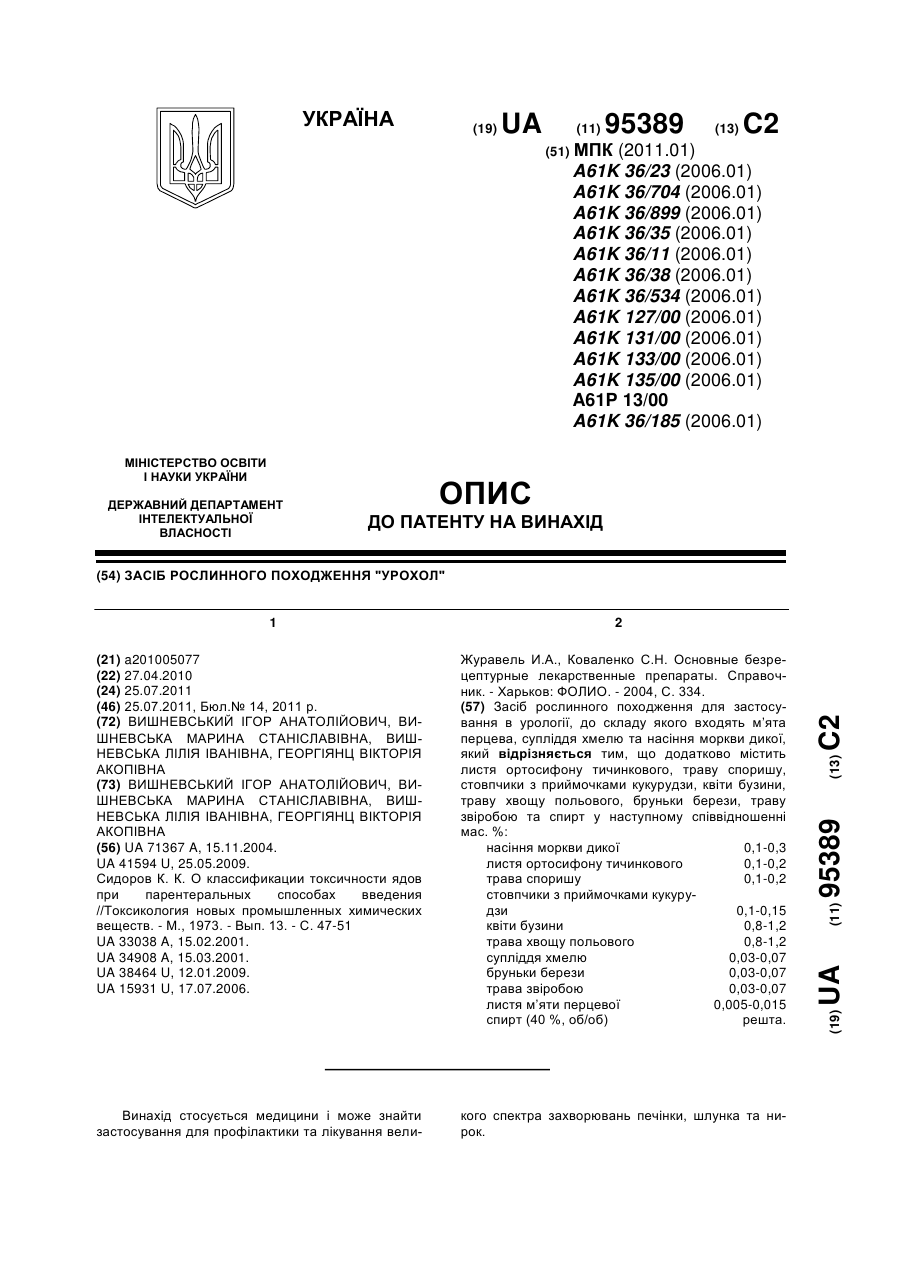 УКРАЇНА

(19) UA (11) 95389 (13) C2

(51) МПК (2011.01)
A61K 36/23 (2006.01)
A61K 36/704 (2006.01)
A61K 36/899 (2006.01)
A61K 36/35 (2006.01)
A61K 36/11 (2006.01)
A61K 36/38 (2006.01)
A61K 36/534 (2006.01)
A61K 127/00 (2006.01)
A61K 131/00 (2006.01)
A61K 133/00 (2006.01)
A61K 135/00 (2006.01)
A61P 13/00
A61K 36/185 (2006.01)

МІНІСТЕРСТВО ОСВІТИ І НАУКИ УКРАЇНИ

ДЕРЖАВНИЙ ДЕПАРТАМЕНТ ІНТЕЛЕКТУАЛЬНОЇ ВЛАСНОСТІ

ОПИС
ДО ПАТЕНТУ НА ВИНАХІД

(54) ЗАСІБ РОСЛИННОГО ПОХОДЖЕННЯ "УРОХОЛ"

1

(21) a201005077
(22) 27.04.2010
(24) 25.07.2011
(46) 25.07.2011, Бюл.№ 14, 2011 р.
(72) ВИШНЕВСЬКИЙ ІГОР АНАТОЛІЙОВИЧ, ВИШНЕВСЬКА МАРИНА СТАНІСЛАВІВНА, ВИШНЕВСЬКА ЛІЛІЯ ІВАНІВНА, ГЕОРГІЯНЦ ВІКТОРІЯ АКОПІВНА
(73) ВИШНЕВСЬКИЙ ІГОР АНАТОЛІЙОВИЧ, ВИШНЕВСЬКА МАРИНА СТАНІСЛАВІВНА, ВИШНЕВСЬКА ЛІЛІЯ ІВАНІВНА, ГЕОРГІЯНЦ ВІКТОРІЯ АКОПІВНА
(56) UA 71367 A, 15.11.2004.
UA 41594 U, 25.05.2009.
Сидоров К. К. О классификации токсичности ядов при парентеральных способах введения //Токсикология новых промышленных химических веществ. - М., 1973. - Вып. 13. - С. 47-51
UA 33038 A, 15.02.2001.
UA 34908 A, 15.03.2001.
UA 38464 U, 12.01.2009.
UA 15931 U, 17.07.2006.

2

Журавель И.А., Коваленко С.Н. Основные безрецептурные лекарственные препараты. Справочник. - Харьков: ФОЛИО. - 2004, С. 334.
(57) Засіб рослинного походження для застосування в урології, до складу якого входять м'ята перцева, супліддя хмелю та насіння моркви дикої, який відрізняється тим, що додатково містить листя ортосифону тичинкового, траву споришу, стовпчики з приймочками кукурудзи, квіти бузини, траву хвощу польового, бруньки берези, траву звіробою та спирт у наступному співвідношенні мас. %:

| | |
|---|---|
| насіння моркви дикої | 0,1-0,3 |
| листя ортосифону тичинкового | 0,1-0,2 |
| трава споришу | 0,1-0,2 |
| стовпчики з приймочками кукурудзи | 0,1-0,15 |
| квіти бузини | 0,8-1,2 |
| трава хвощу польового | 0,8-1,2 |
| супліддя хмелю | 0,03-0,07 |
| бруньки берези | 0,03-0,07 |
| трава звіробою | 0,03-0,07 |
| листя м'яти перцевої | 0,005-0,015 |
| спирт (40 %, об/об) | решта. |

(19) UA (11) 95389 (13) C2

Винахід стосується медицини і може знайти застосування для профілактики та лікування великого спектра захворювань печінки, шлунка та нирок.